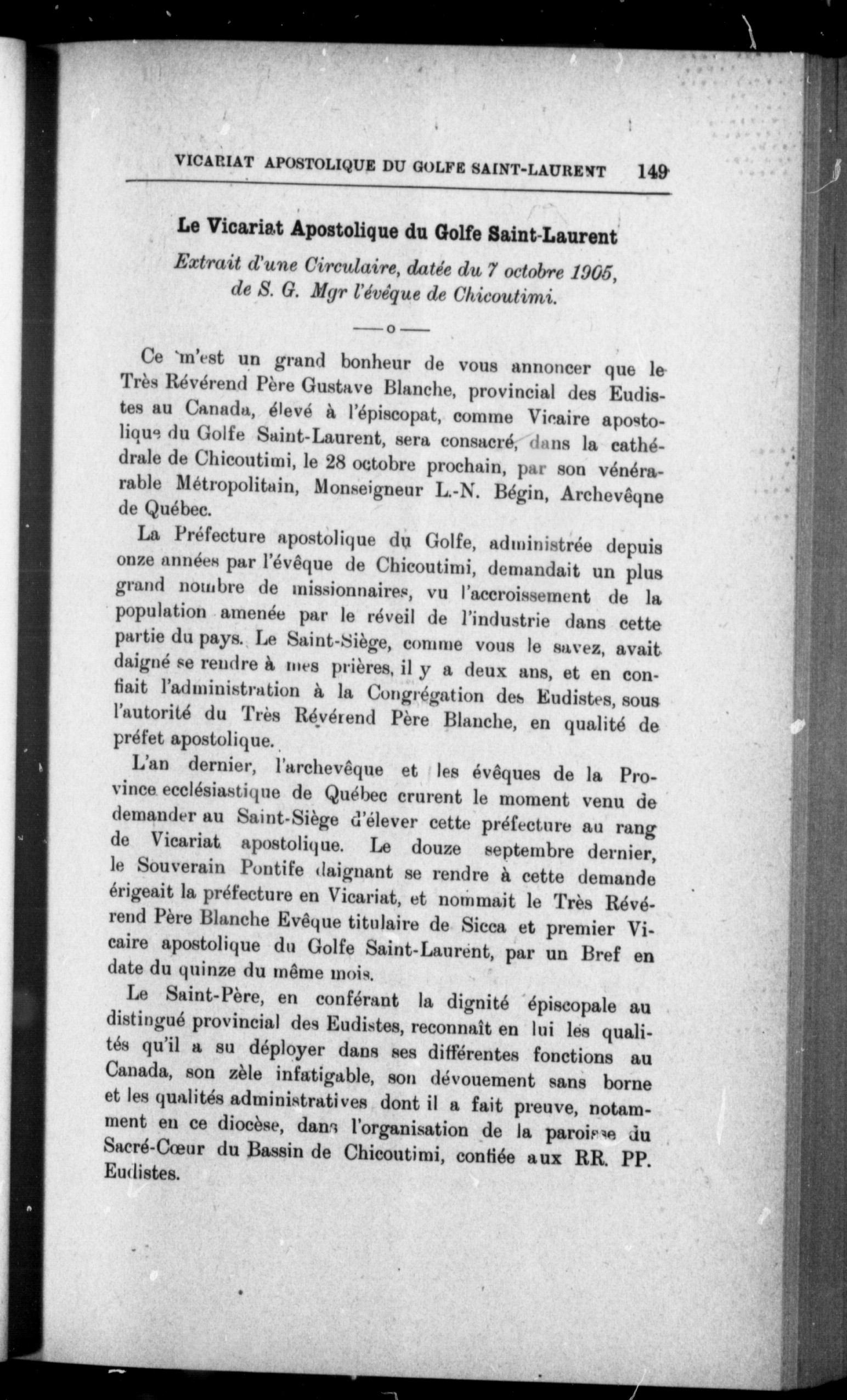 VICARIAT APOSTOLIQUE DU GOLFE SAINT-LAURENT 149

Le Vicariat Apostolique du Golfe Saint-Laurent

Extrait d'une Circulaire, datée du 7 octobre 1905, de S. G. Mgr l'évêque de Chicoutimi.

—o—

Ce m'est un grand bonheur de vous annoncer que le Très Révérend Père Gustave Blanche, provincial des Eudistes au Canada, élevé à l'épiscopat, comme Vicaire apostolique du Golfe Saint-Laurent, sera consacré, dans la cathédrale de Chicoutimi, le 28 octobre prochain, par son vénérable Métropolitain, Monseigneur L.-N. Bégin, Archevêqne de Québec.

La Préfecture apostolique du Golfe, administrée depuis onze années par l'évêque de Chicoutimi, demandait un plus grand nombre de missionnaires, vu l'accroissement de la population amenée par le réveil de l'industrie dans cette partie du pays. Le Saint-Siège, comme vous le savez, avait daigné se rendre à mes prières, il y a deux ans, et en confiait l'administration à la Congrégation des Eudistes, sous l'autorité du Très Révérend Père Blanche, en qualité de préfet apostolique.

L'an dernier, l'archevêque et les évêques de la Province ecclésiastique de Québec crurent le moment venu de demander au Saint-Siège d'élever cette préfecture au rang de Vicariat apostolique. Le douze septembre dernier, le Souverain Pontife daignant se rendre à cette demande érigeait la préfecture en Vicariat, et nommait le Très Révérend Père Blanche Evêque titulaire de Sicca et premier Vicaire apostolique du Golfe Saint-Laurent, par un Bref en date du quinze du même mois.

Le Saint-Père, en conférant la dignité épiscopale au distingué provincial des Eudistes, reconnaît en lui les qualités qu'il a su déployer dans ses différentes fonctions au Canada, son zèle infatigable, son dévouement sans borne et les qualités administratives dont il a fait preuve, notamment en ce diocèse, dans l'organisation de la paroisse du Sacré-Cœur du Bassin de Chicoutimi, confiée aux RR. PP. Eudistes.